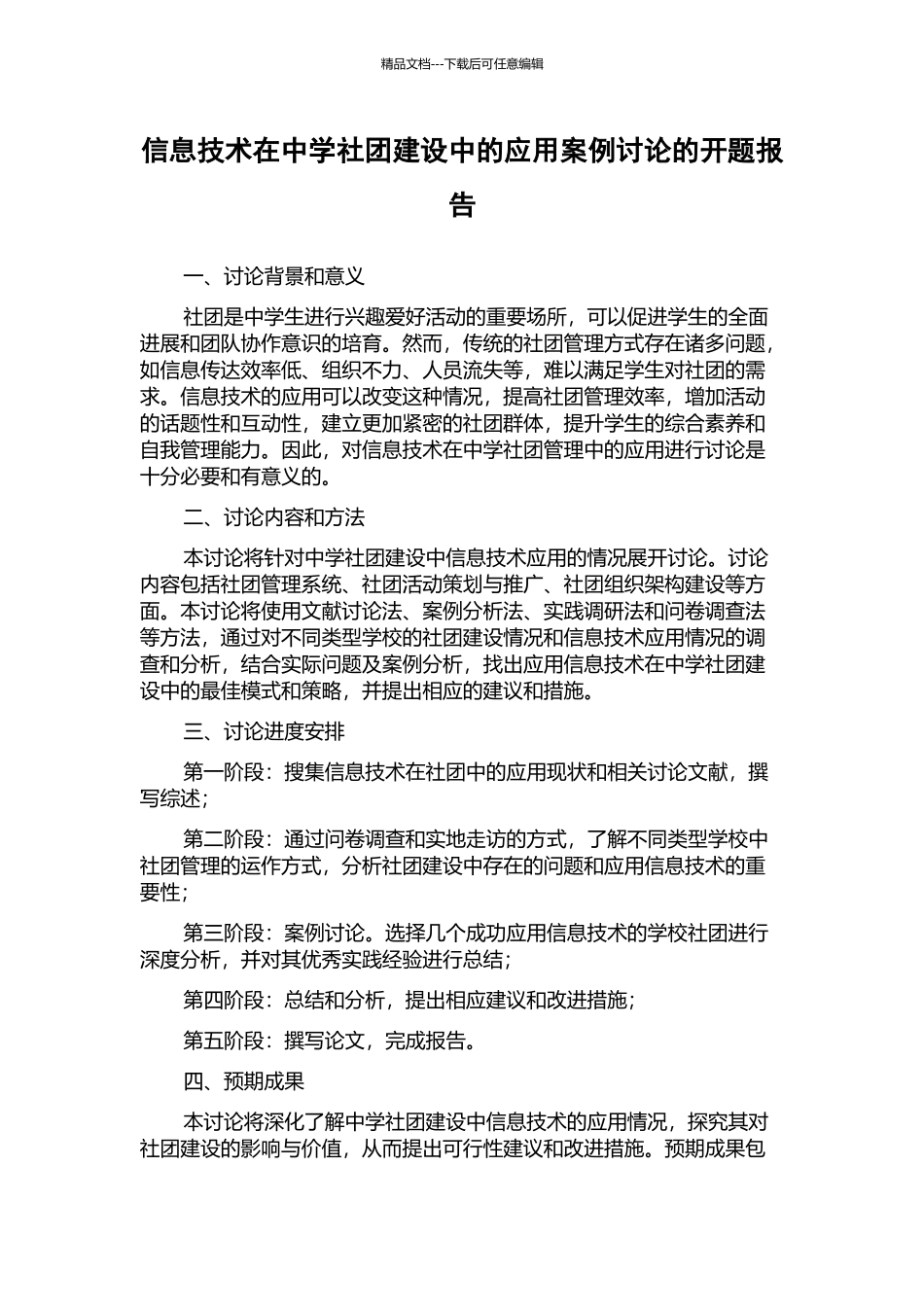 精品文档---下载后可任意编辑

信息技术在中学社团建设中的应用案例讨论的开题报告

一、讨论背景和意义

社团是中学生进行兴趣爱好活动的重要场所，可以促进学生的全面进展和团队协作意识的培育。然而，传统的社团管理方式存在诸多问题，如信息传达效率低、组织不力、人员流失等，难以满足学生对社团的需求。信息技术的应用可以改变这种情况，提高社团管理效率，增加活动的话题性和互动性，建立更加紧密的社团群体，提升学生的综合素养和自我管理能力。因此，对信息技术在中学社团管理中的应用进行讨论是十分必要和有意义的。

二、讨论内容和方法

本讨论将针对中学社团建设中信息技术应用的情况展开讨论。讨论内容包括社团管理系统、社团活动策划与推广、社团组织架构建设等方面。本讨论将使用文献讨论法、案例分析法、实践调研法和问卷调查法等方法，通过对不同类型学校的社团建设情况和信息技术应用情况的调查和分析，结合实际问题及案例分析，找出应用信息技术在中学社团建设中的最佳模式和策略，并提出相应的建议和措施。

三、讨论进度安排

第一阶段：搜集信息技术在社团中的应用现状和相关讨论文献，撰写综述；

第二阶段：通过问卷调查和实地走访的方式，了解不同类型学校中社团管理的运作方式，分析社团建设中存在的问题和应用信息技术的重要性；

第三阶段：案例讨论。选择几个成功应用信息技术的学校社团进行深度分析，并对其优秀实践经验进行总结；

第四阶段：总结和分析，提出相应建议和改进措施；

第五阶段：撰写论文，完成报告。

四、预期成果

本讨论将深化了解中学社团建设中信息技术的应用情况，探究其对社团建设的影响与价值，从而提出可行性建议和改进措施。预期成果包